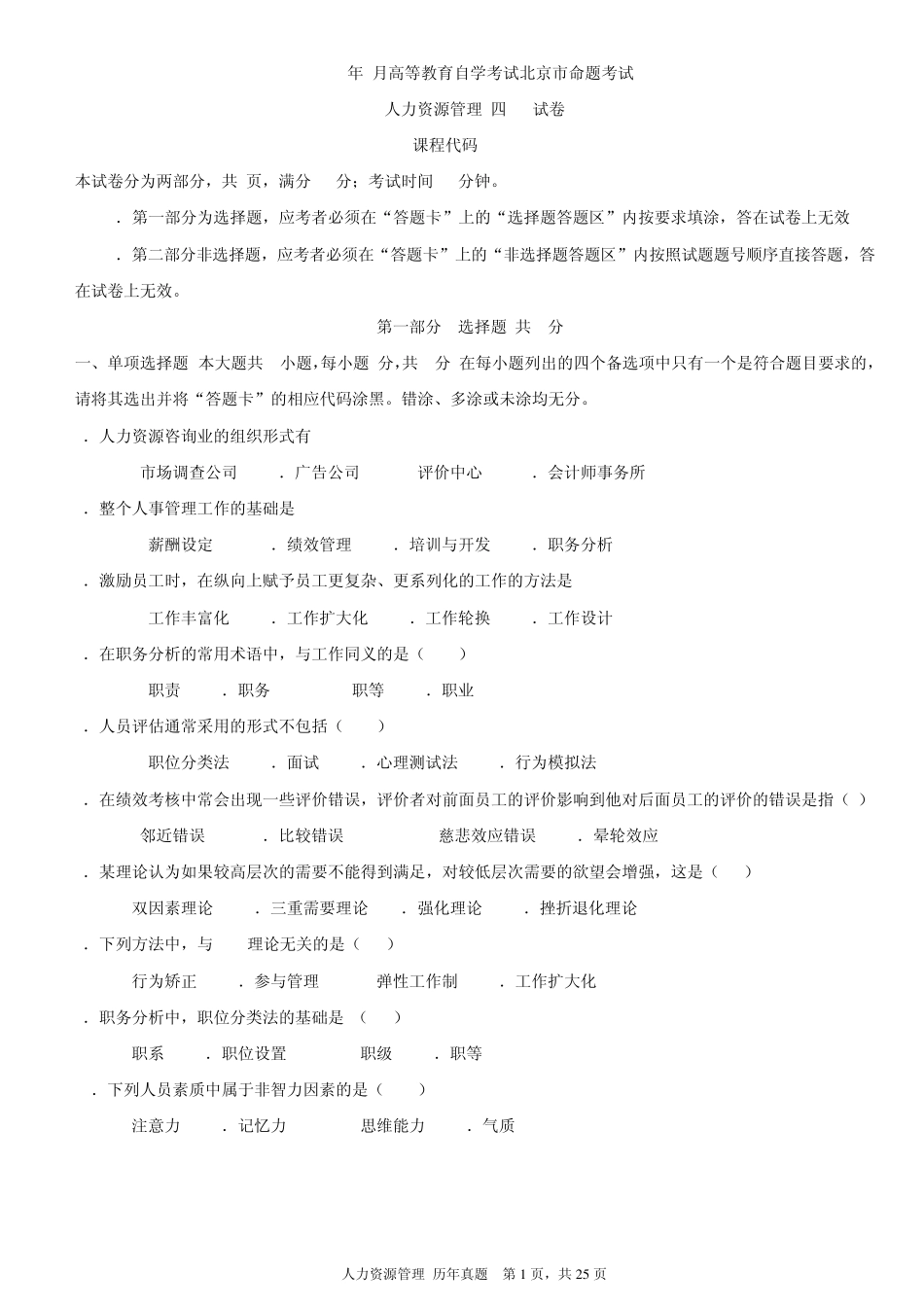 年 月高等教育自学考试北京市命题考试

人力资源管理 四 试卷

课程代码

本试卷分为两部分，共 页，满分 分；考试时间 分钟。

．第一部分为选择题，应考者必须在“答题卡”上的“选择题答题区”内按要求填涂，答在试卷上无效

．第二部分非选择题，应考者必须在“答题卡”上的“非选择题答题区”内按照试题题号顺序直接答题，答在试卷上无效。

第一部分 选择题 共 分

一、单项选择题 本大题共 小题，每小题 分，共 分 在每小题列出的四个备选项中只有一个是符合题目要求的，请将其选出并将“答题卡”的相应代码涂黑。错涂、多涂或未涂均无分。

．人力资源咨询业的组织形式有

市场调查公司 ．广告公司 评价中心 ．会计师事务所

．整个人事管理工作的基础是

薪酬设定 ．绩效管理 ．培训与开发 ．职务分析

．激励员工时，在纵向上赋予员工更复杂、更系列化的工作的方法是

工作丰富化 ．工作扩大化 ．工作轮换 ．工作设计

．在职务分析的常用术语中，与工作同义的是（ ）

职责 ．职务 职等 ．职业

．人员评估通常采用的形式不包括（ ）

职位分类法 ．面试 ．心理测试法 ．行为模拟法

．在绩效考核中常会出现一些评价错误，评价者对前面员工的评价影响到他对后面员工的评价的错误是指（ ）

邻近错误 ．比较错误 慈悲效应错误 ．晕轮效应

．某理论认为如果较高层次的需要不能得到满足，对较低层次需要的欲望会增强，这是（ ）

双因素理论 ．三重需要理论 ．强化理论 ．挫折退化理论

．下列方法中，与 理论无关的是（ ）

行为矫正 ．参与管理 弹性工作制 ．工作扩大化

．职务分析中，职位分类法的基础是 （ ）

职系 ．职位设置 职级 ．职等

．下列人员素质中属于非智力因素的是（ ）

注意力 ．记忆力 思维能力 ．气质

人力资源管理 历年真题 第 1 页，共 25 页